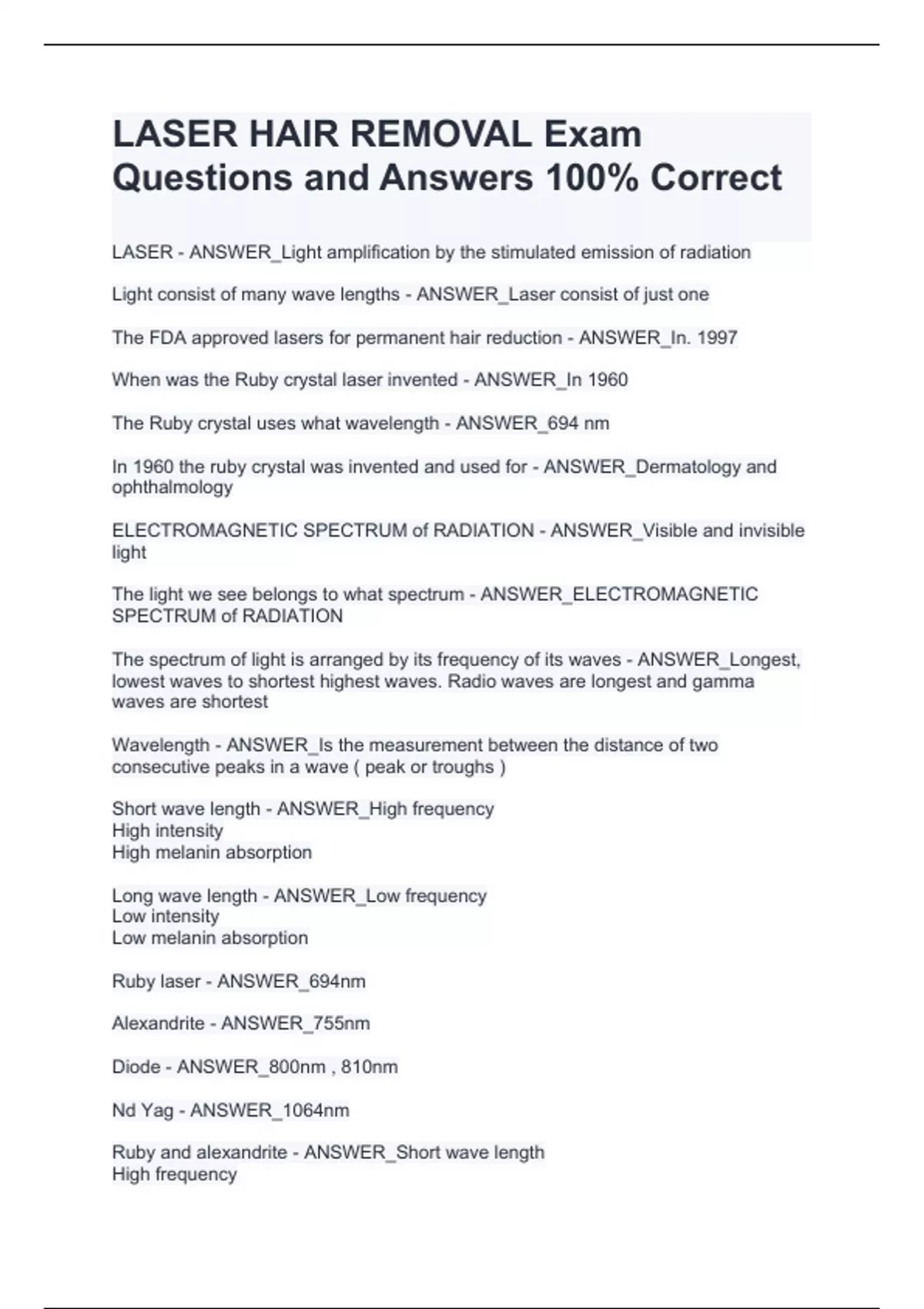 LASER HAIR REMOVAL Exam Questions and Answers 100% Correct

LASER - ANSWER_Light amplification by the stimulated emission of radiation

Light consist of many wave lengths - ANSWER_Laser consist of just one

The FDA approved lasers for permanent hair reduction - ANSWER_In. 1997

When was the Ruby crystal laser invented - ANSWER_In 1960

The Ruby crystal uses what wavelength - ANSWER_694 nm

In 1960 the ruby crystal was invented and used for - ANSWER_Dermatology and ophthalmology

ELECTROMAGNETIC SPECTRUM of RADIATION - ANSWER_Visible and invisible light

The light we see belongs to what spectrum - ANSWER_ELECTROMAGNETIC SPECTRUM of RADIATION

The spectrum of light is arranged by its frequency of its waves - ANSWER_Longest, lowest waves to shortest highest waves. Radio waves are longest and gamma waves are shortest

Wavelength - ANSWER_Is the measurement between the distance of two consecutive peaks in a wave ( peak or troughs )

Short wave length - ANSWER_High frequency
High intensity
High melanin absorption

Long wave length - ANSWER_Low frequency
Low intensity
Low melanin absorption

Ruby laser - ANSWER_694nm

Alexandrite - ANSWER_755nm

Diode - ANSWER_800nm , 810nm

Nd Yag - ANSWER_1064nm

Ruby and alexandrite - ANSWER_Short wave length
High frequency